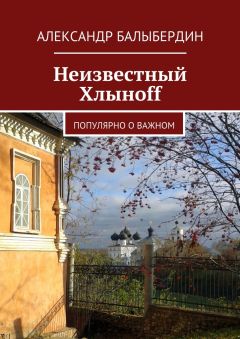 АЛЕКСАНДР БАЛЫБЕРДИН

Неизвестный Хлыноff

ПОПУЛЯРНО О ВАЖНОМ